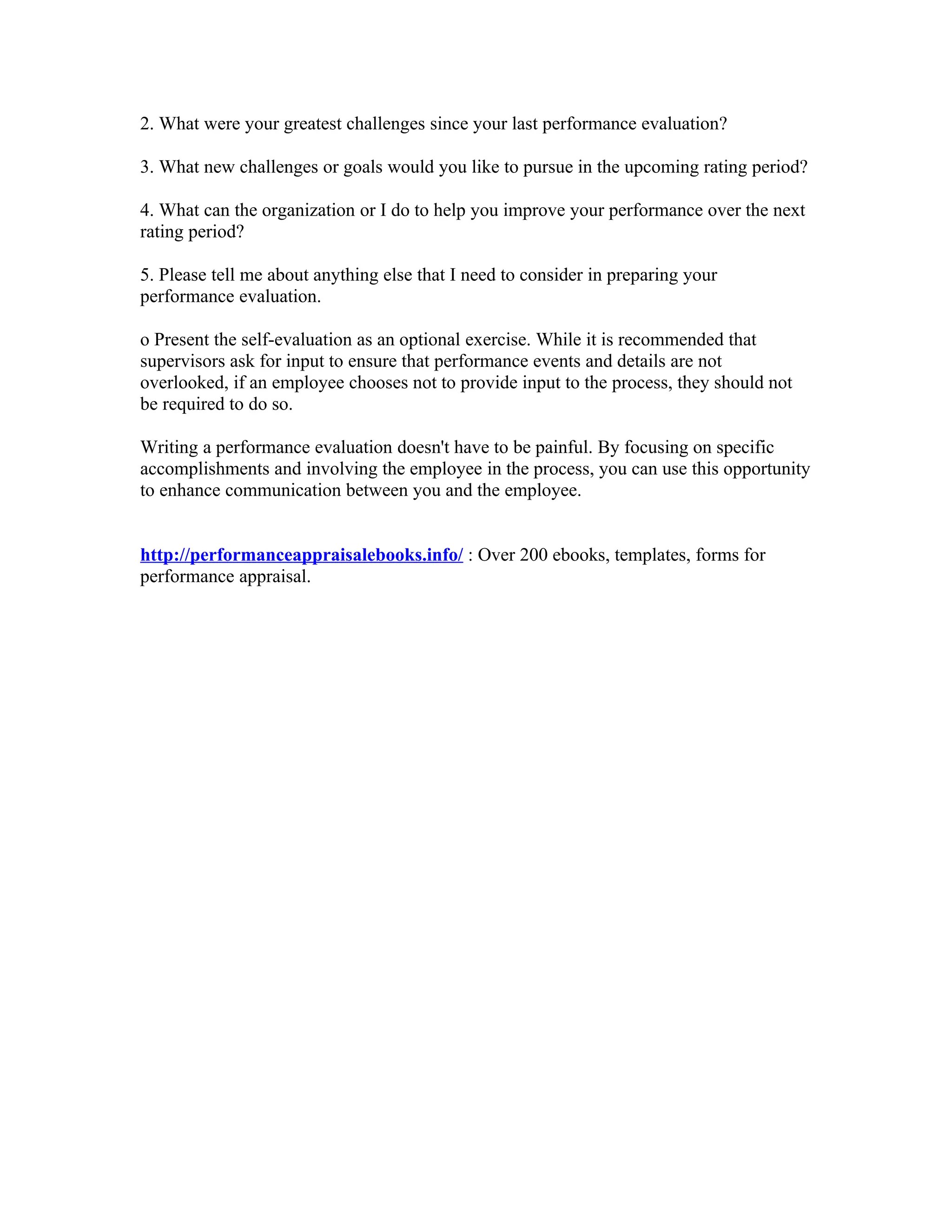 2. What were your greatest challenges since your last performance evaluation?

3. What new challenges or goals would you like to pursue in the upcoming rating period?

4. What can the organization or I do to help you improve your performance over the next rating period?

5. Please tell me about anything else that I need to consider in preparing your performance evaluation.

o Present the self-evaluation as an optional exercise. While it is recommended that supervisors ask for input to ensure that performance events and details are not overlooked, if an employee chooses not to provide input to the process, they should not be required to do so.

Writing a performance evaluation doesn't have to be painful. By focusing on specific accomplishments and involving the employee in the process, you can use this opportunity to enhance communication between you and the employee.

http://performanceappraisalebooks.info/ : Over 200 ebooks, templates, forms for performance appraisal.